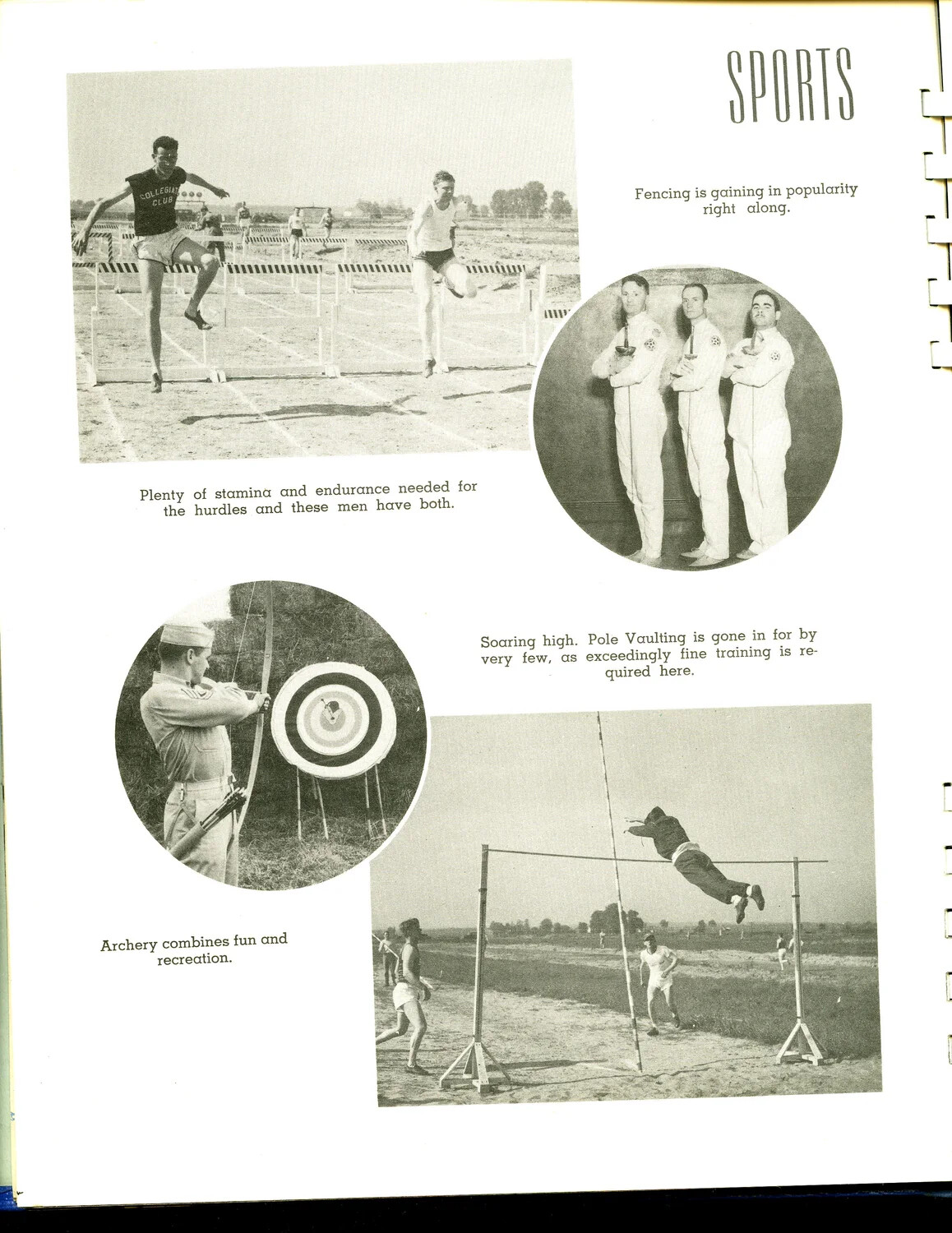 SPORTS

COLLEGIATE CLUB

Fencing is gaining in popularity right along.

Plenty of stamina and endurance needed for the hurdles and these men have both.

Soaring high. Pole Vaulting is gone in for by very few, as exceedingly fine training is required here.

Archery combines fun and recreation.